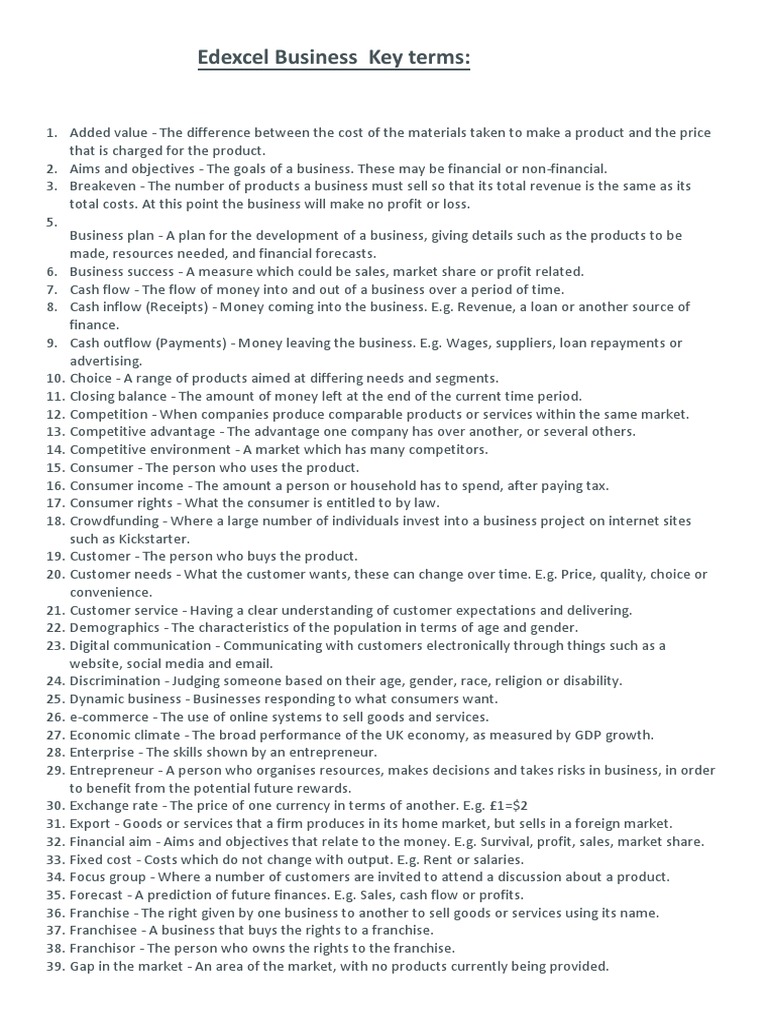 Edexcel Business Key terms:

1. Added value - The difference between the cost of the materials taken to make a product and the price that is charged for the product.
2. Aims and objectives - The goals of a business. These may be financial or non-financial.
3. Breakeven - The number of products a business must sell so that its total revenue is the same as its total costs. At this point the business will make no profit or loss.
5.
Business plan - A plan for the development of a business, giving details such as the products to be made, resources needed, and financial forecasts.
6. Business success - A measure which could be sales, market share or profit related.
7. Cash flow - The flow of money into and out of a business over a period of time.
8. Cash inflow (Receipts) - Money coming into the business. E.g. Revenue, a loan or another source of finance.
9. Cash outflow (Payments) - Money leaving the business. E.g. Wages, suppliers, loan repayments or advertising.
10. Choice - A range of products aimed at differing needs and segments.
11. Closing balance - The amount of money left at the end of the current time period.
12. Competition - When companies produce comparable products or services within the same market.
13. Competitive advantage - The advantage one company has over another, or several others.
14. Competitive environment - A market which has many competitors.
15. Consumer - The person who uses the product.
16. Consumer income - The amount a person or household has to spend, after paying tax.
17. Consumer rights - What the consumer is entitled to by law.
18. Crowdfunding - Where a large number of individuals invest into a business project on internet sites such as Kickstarter.
19. Customer - The person who buys the product.
20. Customer needs - What the customer wants, these can change over time. E.g. Price, quality, choice or convenience.
21. Customer service - Having a clear understanding of customer expectations and delivering.
22. Demographics - The characteristics of the population in terms of age and gender.
23. Digital communication - Communicating with customers electronically through things such as a website, social media and email.
24. Discrimination - Judging someone based on their age, gender, race, religion or disability.
25. Dynamic business - Businesses responding to what consumers want.
26. e-commerce - The use of online systems to sell goods and services.
27. Economic climate - The broad performance of the UK economy, as measured by GDP growth.
28. Enterprise - The skills shown by an entrepreneur.
29. Entrepreneur - A person who organises resources, makes decisions and takes risks in business, in order to benefit from the potential future rewards.
30. Exchange rate - The price of one currency in terms of another. E.g. £1=$2
31. Export - Goods or services that a firm produces in its home market, but sells in a foreign market.
32. Financial aim - Aims and objectives that relate to the money. E.g. Survival, profit, sales, market share.
33. Fixed cost - Costs which do not change with output. E.g. Rent or salaries.
34. Focus group - Where a number of customers are invited to attend a discussion about a product.
35. Forecast - A prediction of future finances. E.g. Sales, cash flow or profits.
36. Franchise - The right given by one business to another to sell goods or services using its name.
37. Franchisee - A business that buys the rights to a franchise.
38. Franchisor - The person who owns the rights to the franchise.
39. Gap in the market - An area of the market, with no products currently being provided.